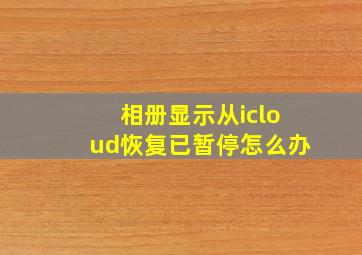 相册显示从icloud恢复已暂停怎么办